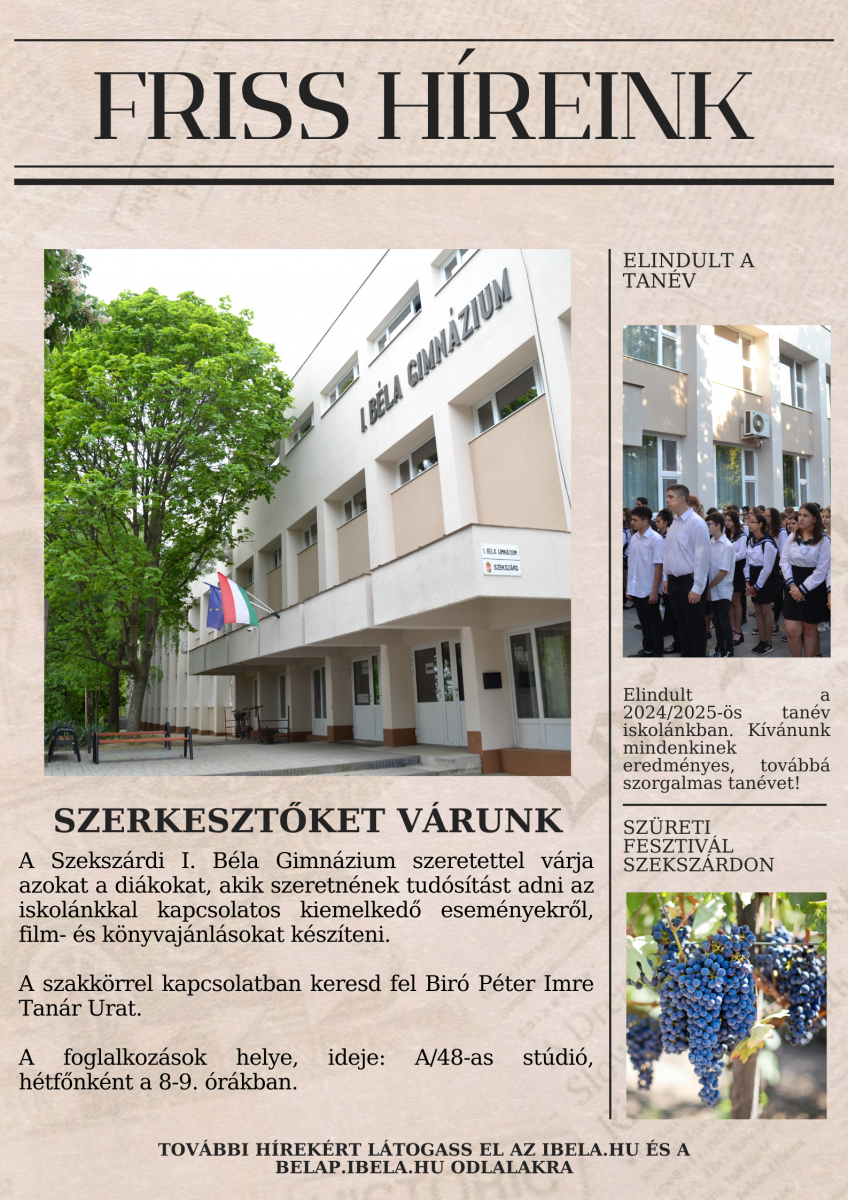 FRISS HÍREINK

I. BÉLA GIMNÁZIUM

I. BÉLA GIMNÁZIUM
SZEKSZÁRD

SZERKESZTŐKET VÁRUNK

A Szekszárdi I. Béla Gimnázium szeretettel várja azokat a diákokat, akik szeretnének tudósítást adni az iskolánkkal kapcsolatos kiemelkedő eseményekről, film- és könyvajánlásokat készíteni.

A szakkörrel kapcsolatban keresd fel Biró Péter Imre Tanár Urat.

A foglalkozások helye, ideje: A/48-as stúdió, hétfőnként a 8-9. órákban.

ELINDULT A TANÉV

Elindult a 2024/2025-ös tanév iskolánkban. Kívánunk mindenkinek eredményes, továbbá szorgalmas tanévet!

SZÜRETI FESZTIVÁL SZEKSZÁRDON

TOVÁBBI HÍREKÉRT LÁTOGASS EL AZ IBELA.HU ÉS A BELAP.IBELA.HU ODLALAKRA